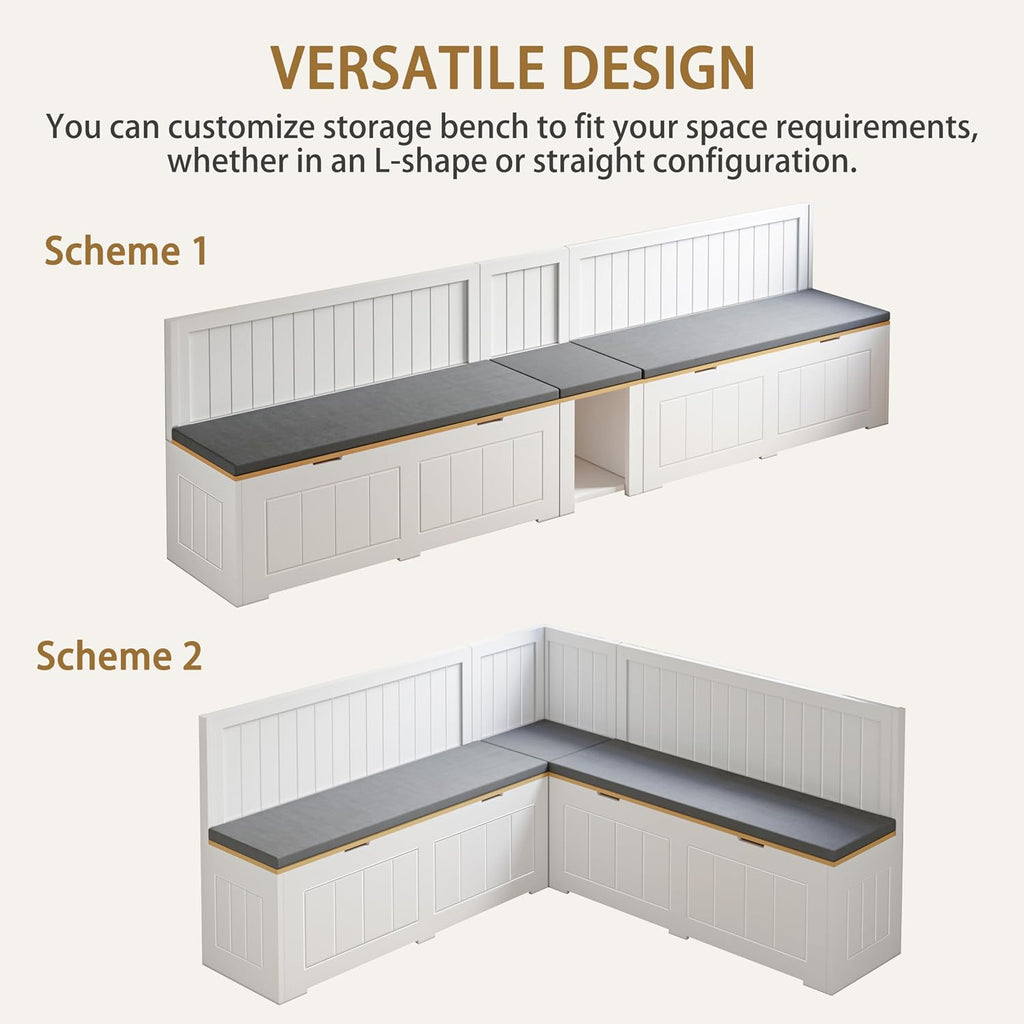 VERSATILE DESIGN

You can customize storage bench to fit your space requirements, whether in an L-shape or straight configuration.

Scheme 1

Scheme 2